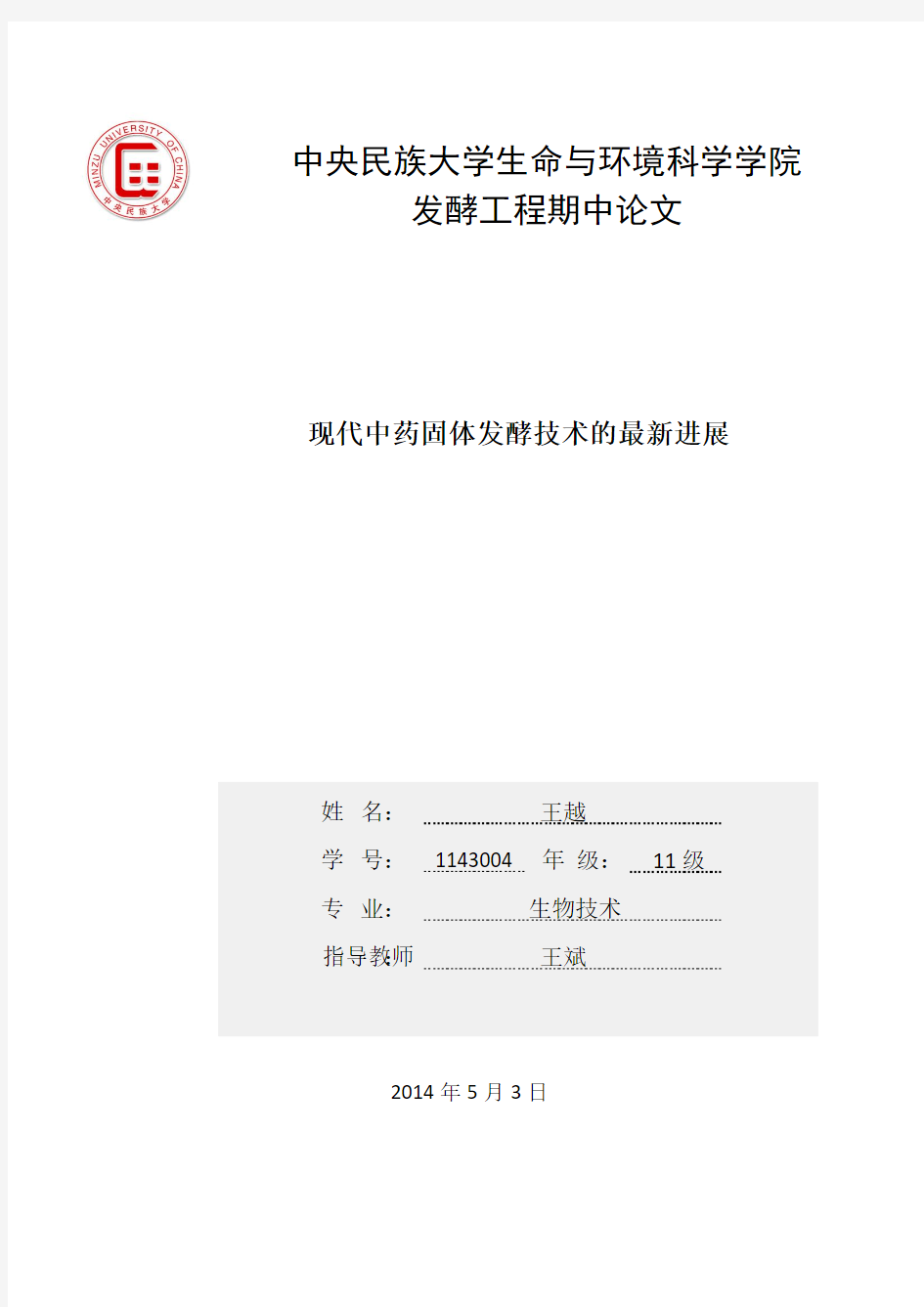 MINZU UNIVERSITY OF CHINA
中央民族大学

中央民族大学生命与环境科学学院
发酵工程期中论文

现代中药固体发酵技术的最新进展

姓　名：　王越
学　号：　1143004　年　级：　11 级
专　业：　生物技术
指导教师　王斌

2014 年 5 月 3 日